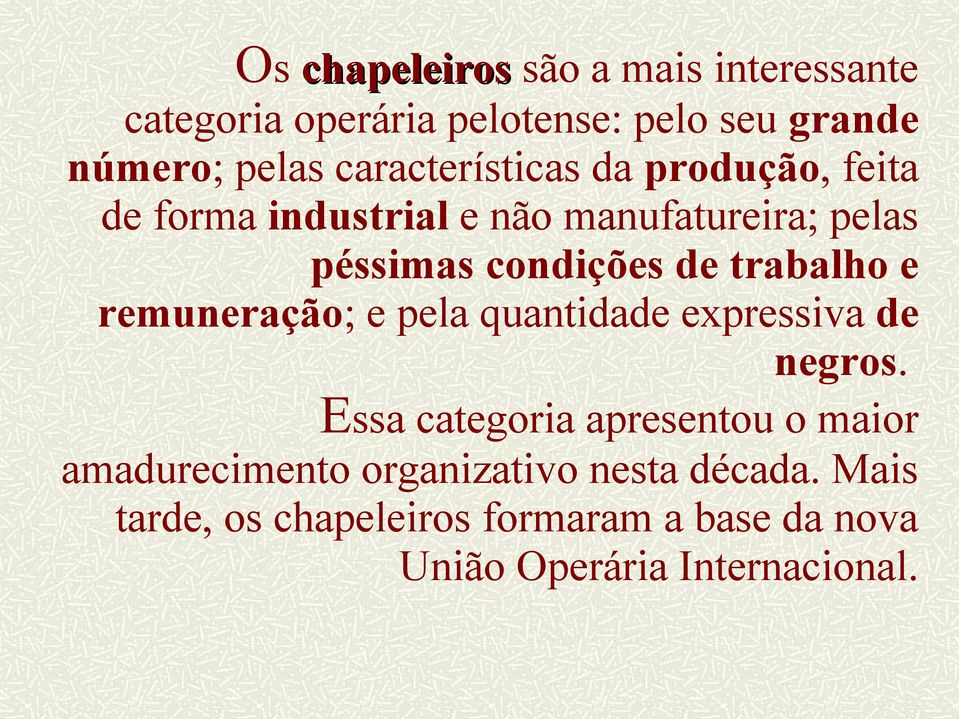 Os chapeleiros são a mais interessante categoria operária pelotense: pelo seu grande número; pelas características da produção, feita de forma industrial e não manufatureira; pelas péssimas condições de trabalho e remuneração; e pela quantidade expressiva de negros.

Essa categoria apresentou o maior amadurecimento organizativo nesta década. Mais tarde, os chapeleiros formaram a base da nova União Operária Internacional.